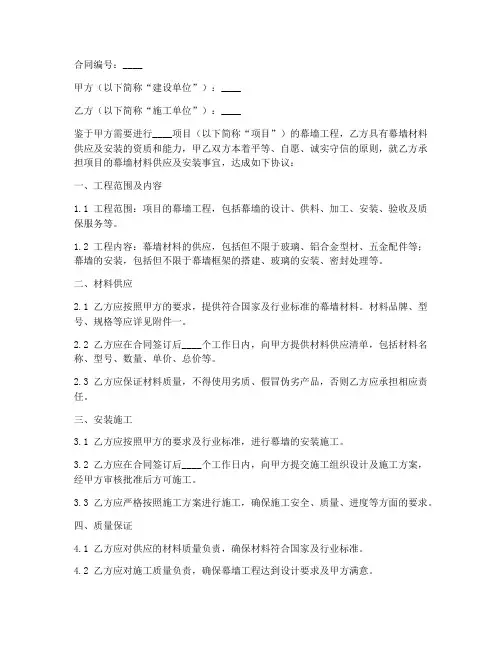 合同编号：____

甲方（以下简称“建设单位”）：____

乙方（以下简称“施工单位”）：____

鉴于甲方需要进行____项目（以下简称“项目”）的幕墙工程，乙方具有幕墙材料供应及安装的资质和能力，甲乙双方本着平等、自愿、诚实守信的原则，就乙方承担项目的幕墙材料供应及安装事宜，达成如下协议：

一、工程范围及内容

1.1 工程范围：项目的幕墙工程，包括幕墙的设计、供料、加工、安装、验收及质保服务等。

1.2 工程内容：幕墙材料的供应，包括但不限于玻璃、铝合金型材、五金配件等；幕墙的安装，包括但不限于幕墙框架的搭建、玻璃的安装、密封处理等。

二、材料供应

2.1 乙方应按照甲方的要求，提供符合国家及行业标准的幕墙材料。材料品牌、型号、规格等应详见附件一。

2.2 乙方应在合同签订后____个工作日内，向甲方提供材料供应清单，包括材料名称、型号、数量、单价、总价等。

2.3 乙方应保证材料质量，不得使用劣质、假冒伪劣产品，否则乙方应承担相应责任。

三、安装施工

3.1 乙方应按照甲方的要求及行业标准，进行幕墙的安装施工。

3.2 乙方应在合同签订后____个工作日内，向甲方提交施工组织设计及施工方案，经甲方审核批准后方可施工。

3.3 乙方应严格按照施工方案进行施工，确保施工安全、质量、进度等方面的要求。

四、质量保证

4.1 乙方应对供应的材料质量负责，确保材料符合国家及行业标准。

4.2 乙方应对施工质量负责，确保幕墙工程达到设计要求及甲方满意。